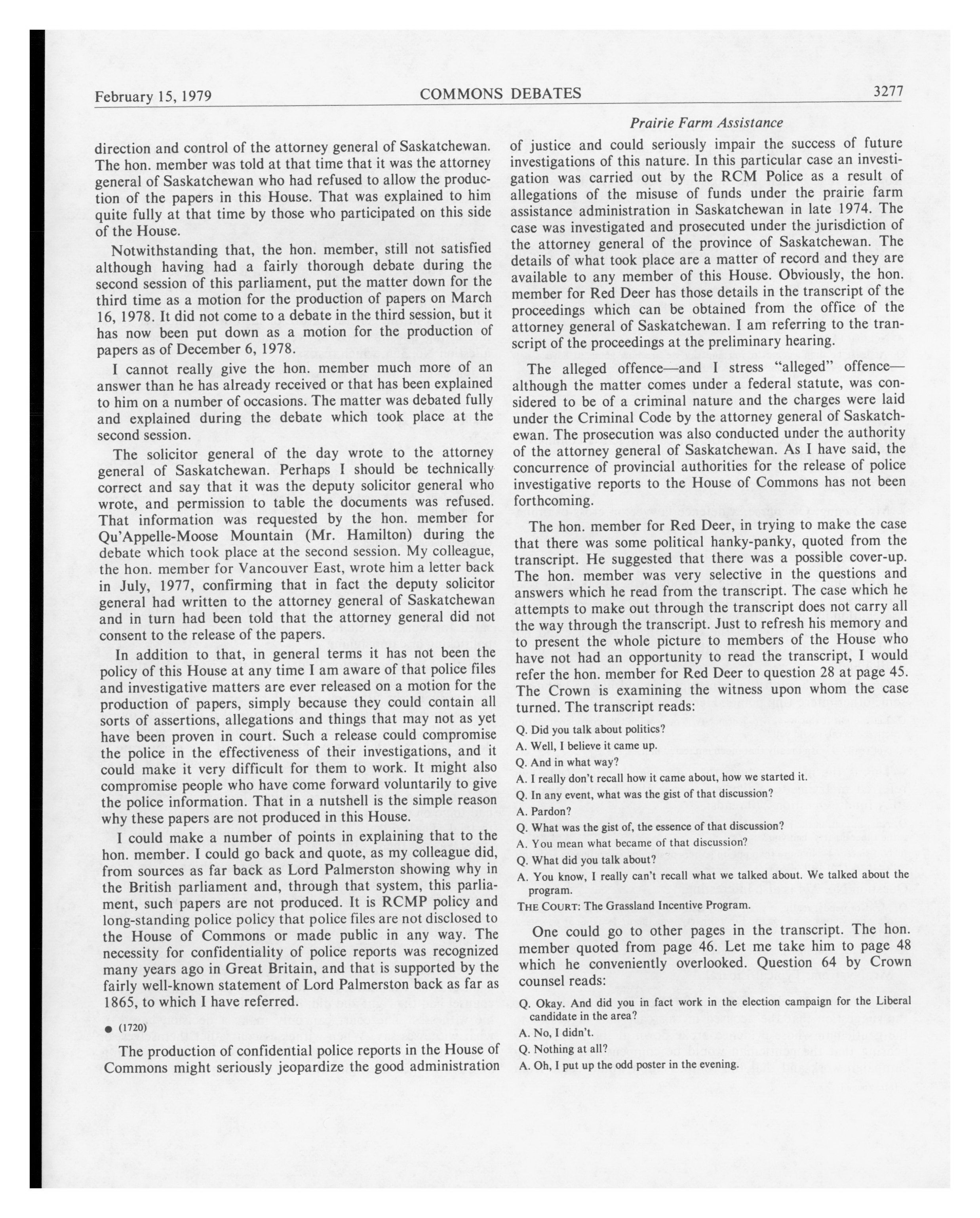 February 15, 1979 COMMONS DEBATES 3277

Prairie Farm Assistance

direction and control of the attorney general of Saskatchewan. The hon. member was told at that time that it was the attorney general of Saskatchewan who had refused to allow the production of the papers in this House. That was explained to him quite fully at that time by those who participated on this side of the House.

Notwithstanding that, the hon. member, still not satisfied although having had a fairly thorough debate during the second session of this parliament, put the matter down for the third time as a motion for the production of papers on March 16, 1978. It did not come to a debate in the third session, but it has now been put down as a motion for the production of papers as of December 6, 1978.

I cannot really give the hon. member much more of an answer than he has already received or that has been explained to him on a number of occasions. The matter was debated fully and explained during the debate which took place at the second session.

The solicitor general of the day wrote to the attorney general of Saskatchewan. Perhaps I should be technically correct and say that it was the deputy solicitor general who wrote, and permission to table the documents was refused. That information was requested by the hon. member for Qu'Appelle-Moose Mountain (Mr. Hamilton) during the debate which took place at the second session. My colleague, the hon. member for Vancouver East, wrote him a letter back in July, 1977, confirming that in fact the deputy solicitor general had written to the attorney general of Saskatchewan and in turn had been told that the attorney general did not consent to the release of the papers.

In addition to that, in general terms it has not been the policy of this House at any time I am aware of that police files and investigative matters are ever released on a motion for the production of papers, simply because they could contain all sorts of assertions, allegations and things that may not as yet have been proven in court. Such a release could compromise the police in the effectiveness of their investigations, and it could make it very difficult for them to work. It might also compromise people who have come forward voluntarily to give the police information. That in a nutshell is the simple reason why these papers are not produced in this House.

I could make a number of points in explaining that to the hon. member. I could go back and quote, as my colleague did, from sources as far back as Lord Palmerston showing why in the British parliament and, through that system, this parliament, such papers are not produced. It is RCMP policy and long-standing police policy that police files are not disclosed to the House of Commons or made public in any way. The necessity for confidentiality of police reports was recognized many years ago in Great Britain, and that is supported by the fairly well-known statement of Lord Palmerston back as far as 1865, to which I have referred.

● (1720)

The production of confidential police reports in the House of Commons might seriously jeopardize the good administration of justice and could seriously impair the success of future investigations of this nature. In this particular case an investigation was carried out by the RCM Police as a result of allegations of the misuse of funds under the prairie farm assistance administration in Saskatchewan in late 1974. The case was investigated and prosecuted under the jurisdiction of the attorney general of the province of Saskatchewan. The details of what took place are a matter of record and they are available to any member of this House. Obviously, the hon. member for Red Deer has those details in the transcript of the proceedings which can be obtained from the office of the attorney general of Saskatchewan. I am referring to the transcript of the proceedings at the preliminary hearing.

The alleged offence—and I stress "alleged" offence—although the matter comes under a federal statute, was considered to be of a criminal nature and the charges were laid under the Criminal Code by the attorney general of Saskatchewan. The prosecution was also conducted under the authority of the attorney general of Saskatchewan. As I have said, the concurrence of provincial authorities for the release of police investigative reports to the House of Commons has not been forthcoming.

The hon. member for Red Deer, in trying to make the case that there was some political hanky-panky, quoted from the transcript. He suggested that there was a possible cover-up. The hon. member was very selective in the questions and answers which he read from the transcript. The case which he attempts to make out through the transcript does not carry all the way through the transcript. Just to refresh his memory and to present the whole picture to members of the House who have not had an opportunity to read the transcript, I would refer the hon. member for Red Deer to question 28 at page 45. The Crown is examining the witness upon whom the case turned. The transcript reads:

Q. Did you talk about politics?
A. Well, I believe it came up.
Q. And in what way?
A. I really don't recall how it came about, how we started it.
Q. In any event, what was the gist of that discussion?
A. Pardon?
Q. What was the gist of, the essence of that discussion?
A. You mean what became of that discussion?
Q. What did you talk about?
A. You know, I really can't recall what we talked about. We talked about the program.
THE COURT: The Grassland Incentive Program.

One could go to other pages in the transcript. The hon. member quoted from page 46. Let me take him to page 48 which he conveniently overlooked. Question 64 by Crown counsel reads:

Q. Okay. And did you in fact work in the election campaign for the Liberal candidate in the area?
A. No, I didn't.
Q. Nothing at all?
A. Oh, I put up the odd poster in the evening.